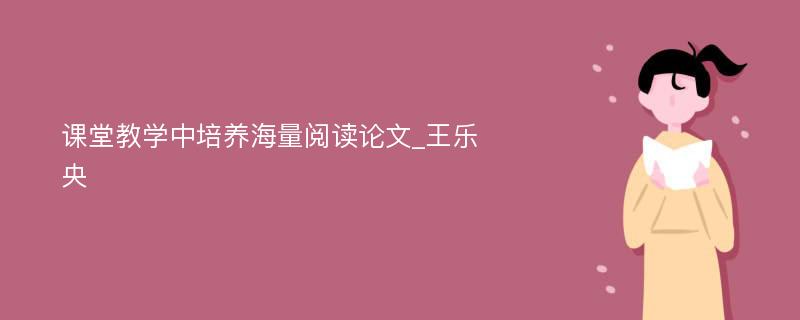 课堂教学中培养海量阅读论文_王乐央